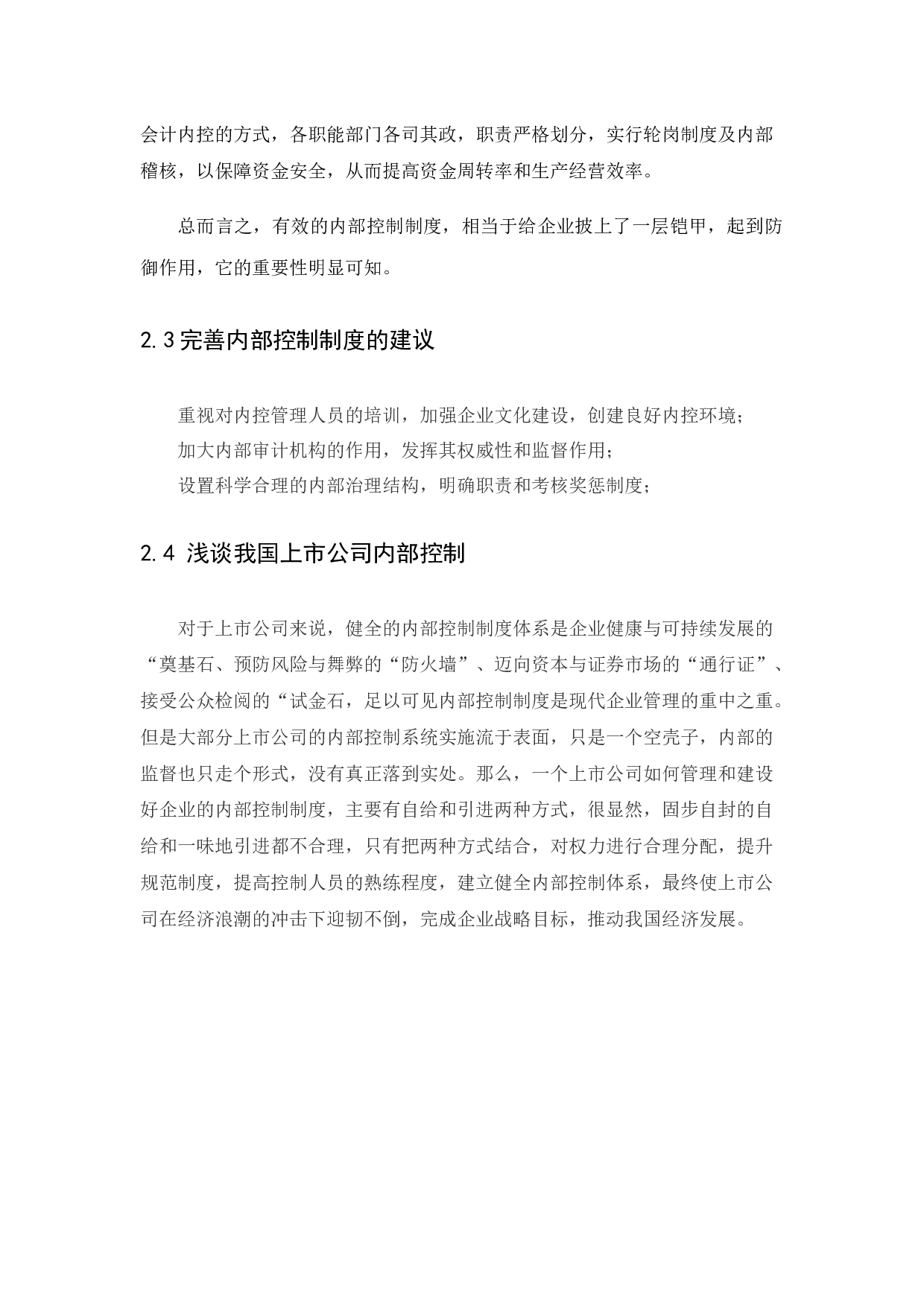 会计内控的方式，各职能部门各司其政，职责严格划分，实行轮岗制度及内部稽核，以保障资金安全，从而提高资金周转率和生产经营效率。

总而言之，有效的内部控制制度，相当于给企业披上了一层铠甲，起到防御作用，它的重要性明显可知。

2.3 完善内部控制制度的建议

重视对内控管理人员的培训，加强企业文化建设，创建良好内控环境；
加大内部审计机构的作用，发挥其权威性和监督作用；
设置科学合理的内部治理结构，明确职责和考核奖惩制度；

2.4 浅谈我国上市公司内部控制

对于上市公司来说，健全的内部控制制度体系是企业健康与可持续发展的“奠基石、预防风险与舞弊的“防火墙”、迈向资本与证券市场的“通行证”、接受公众检阅的“试金石，足以可见内部控制制度是现代企业管理的重中之重。但是大部分上市公司的内部控制系统实施流于表面，只是一个空壳子，内部的监督也只走个形式，没有真正落到实处。那么，一个上市公司如何管理和建设好企业的内部控制制度，主要有自给和引进两种方式，很显然，固步自封的自给和一味地引进都不合理，只有把两种方式结合，对权力进行合理分配，提升规范制度，提高控制人员的熟练程度，建立健全内部控制体系，最终使上市公司在经济浪潮的冲击下迎韧不倒，完成企业战略目标，推动我国经济发展。